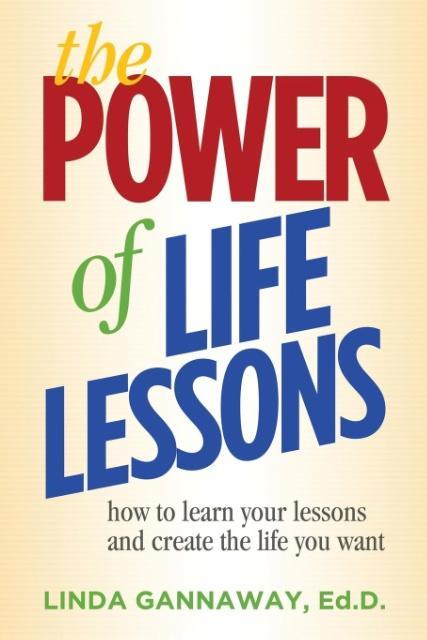 the POWER of LIFE LESSONS

how to learn your lessons and create the life you want

LINDA GANNAWAY, Ed.D.